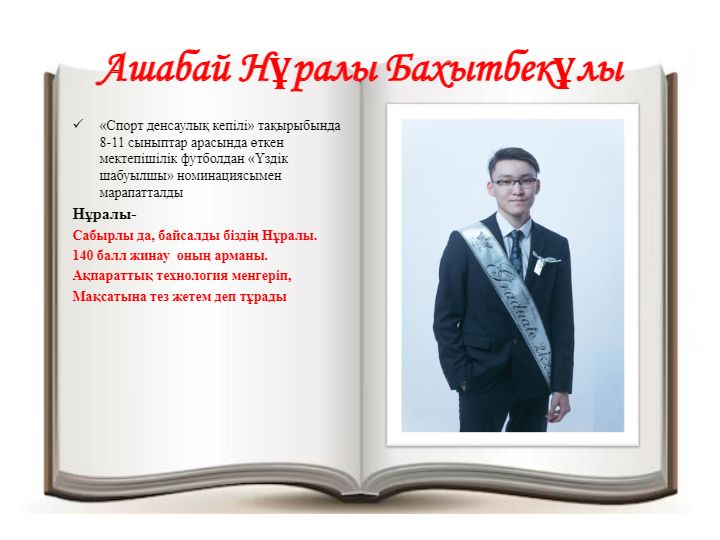 Ашабай Нұралы Бахытбекұлы

✓ «Спорт денсаулық кепілі» тақырыбында 8-11 сыныптар арасында өткен мектепішілік футболдан «Үздік шабуылшы» номинациясымен марапатталды

Нұралы-
Сабырлы да, байсалды біздің Нұралы.
140 балл жинау оның арманы.
Ақпараттық технология меңгеріп,
Мақсатына тез жетем деп тұрады

Graduate